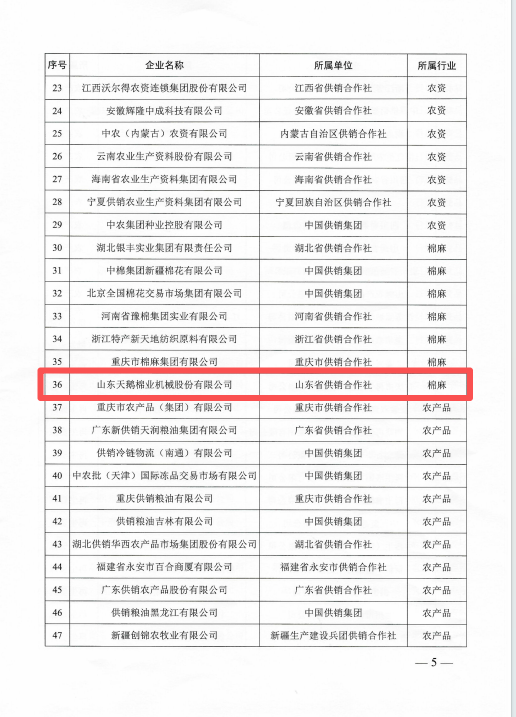 | 序号 | 企业名称 | 所属单位 | 所属行业 |
|---|---|---|---|
| 23 | 江西沃尔得农资连锁集团股份有限公司 | 江西省供销合作社 | 农资 |
| 24 | 安徽辉隆中成科技有限公司 | 安徽省供销合作社 | 农资 |
| 25 | 中农（内蒙古）农资有限公司 | 内蒙古自治区供销合作社 | 农资 |
| 26 | 云南农业生产资料股份有限公司 | 云南省供销合作社 | 农资 |
| 27 | 海南省农业生产资料集团有限公司 | 海南省供销合作社 | 农资 |
| 28 | 宁夏供销农业生产资料集团有限公司 | 宁夏回族自治区供销合作社 | 农资 |
| 29 | 中农集团种业控股有限公司 | 中国供销集团 | 农资 |
| 30 | 湖北银丰实业集团有限责任公司 | 湖北省供销合作社 | 棉麻 |
| 31 | 中棉集团新疆棉花有限公司 | 中国供销集团 | 棉麻 |
| 32 | 北京全国棉花交易市场集团有限公司 | 中国供销集团 | 棉麻 |
| 33 | 河南省豫棉集团实业有限公司 | 河南省供销合作社 | 棉麻 |
| 34 | 浙江特产新天地纺织原料有限公司 | 浙江省供销合作社 | 棉麻 |
| 35 | 重庆市棉麻集团有限公司 | 重庆市供销合作社 | 棉麻 |
| 36 | 山东天鹅棉业机械股份有限公司 | 山东省供销合作社 | 棉麻 |
| 37 | 重庆市农产品（集团）有限公司 | 重庆市供销合作社 | 农产品 |
| 38 | 广东新供销天润粮油集团有限公司 | 广东省供销合作社 | 农产品 |
| 39 | 供销冷链物流（南通）有限公司 | 中国供销集团 | 农产品 |
| 40 | 中农批（天津）国际冻品交易市场有限公司 | 中国供销集团 | 农产品 |
| 41 | 重庆供销粮油有限公司 | 重庆市供销合作社 | 农产品 |
| 42 | 供销粮油吉林有限公司 | 中国供销集团 | 农产品 |
| 43 | 湖北供销华西农产品市场集团股份有限公司 | 湖北省供销合作社 | 农产品 |
| 44 | 福建省永安市百合商厦有限公司 | 福建省永安市供销合作社 | 农产品 |
| 45 | 广东供销农产品股份有限公司 | 广东省供销合作社 | 农产品 |
| 46 | 供销粮油黑龙江有限公司 | 中国供销集团 | 农产品 |
| 47 | 新疆创锦农牧业有限公司 | 新疆生产建设兵团供销合作社 | 农产品 |

— 5 —